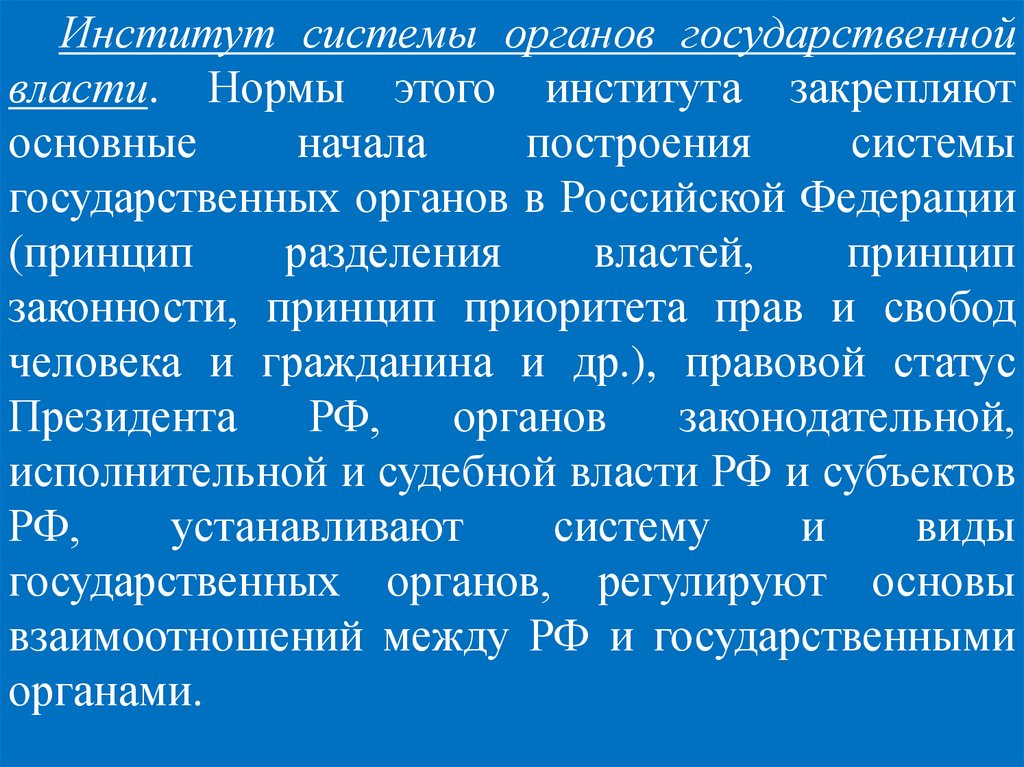 Институт системы органов государственной власти. Нормы этого института закрепляют основные начала построения системы государственных органов в Российской Федерации (принцип разделения властей, принцип законности, принцип приоритета прав и свобод человека и гражданина и др.), правовой статус Президента РФ, органов законодательной, исполнительной и судебной власти РФ и субъектов РФ, устанавливают систему и виды государственных органов, регулируют основы взаимоотношений между РФ и государственными органами.